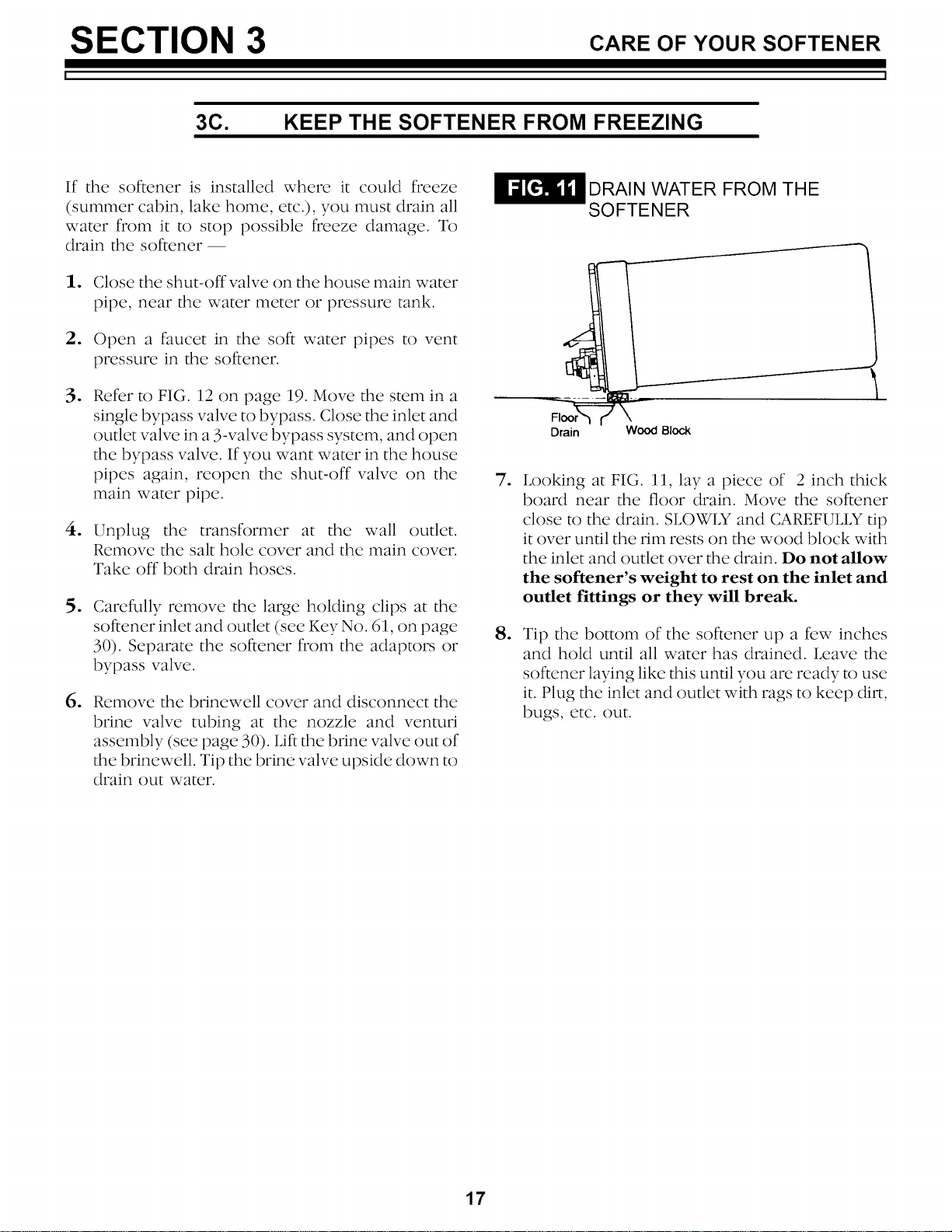 SECTION 3

CARE OF YOUR SOFTENER

3C. KEEP THE SOFTENER FROM FREEZING

If the softener is installed where it could freeze (summer cabin, lake home, etc.), you must drain all water from it to stop possible freeze damage. To drain the softener —

1. Close the shut-off valve on the house main water pipe, near the water meter or pressure tank.

2. Open a faucet in the soft water pipes to vent pressure in the softener.

3. Refer to FIG. 12 on page 19. Move the stem in a single bypass valve to bypass. Close the inlet and outlet valve in a 3-valve bypass system, and open the bypass valve. If you want water in the house pipes again, reopen the shut-off valve on the main water pipe.

4. Unplug the transformer at the wall outlet. Remove the salt hole cover and the main cover. Take off both drain hoses.

5. Carefully remove the large holding clips at the softener inlet and outlet (see Key No. 61, on page 30). Separate the softener from the adaptors or bypass valve.

6. Remove the brinewell cover and disconnect the brine valve tubing at the nozzle and venturi assembly (see page 30). Lift the brine valve out of the brinewell. Tip the brine valve upside down to drain out water.

FIG. 11 DRAIN WATER FROM THE SOFTENER

Floor Drain

Wood Block

7. Looking at FIG. 11, lay a piece of 2 inch thick board near the floor drain. Move the softener close to the drain. SLOWLY and CAREFULLY tip it over until the rim rests on the wood block with the inlet and outlet over the drain. Do not allow the softener's weight to rest on the inlet and outlet fittings or they will break.

8. Tip the bottom of the softener up a few inches and hold until all water has drained. Leave the softener laying like this until you are ready to use it. Plug the inlet and outlet with rags to keep dirt, bugs, etc. out.

17